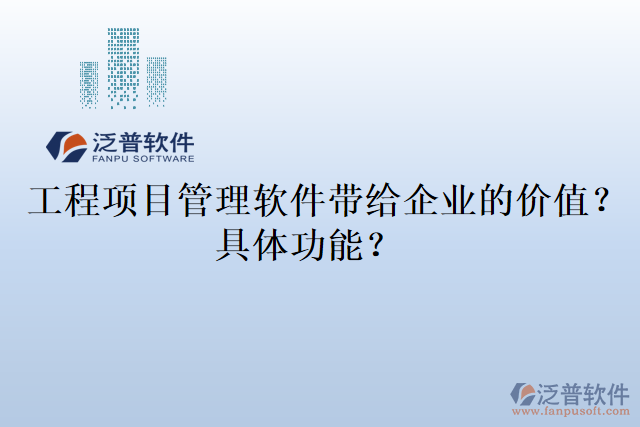 泛普软件
FANPU SOFTWARE

工程项目管理软件带给企业的价值？具体功能？

泛普软件
www.fanpusoft.com